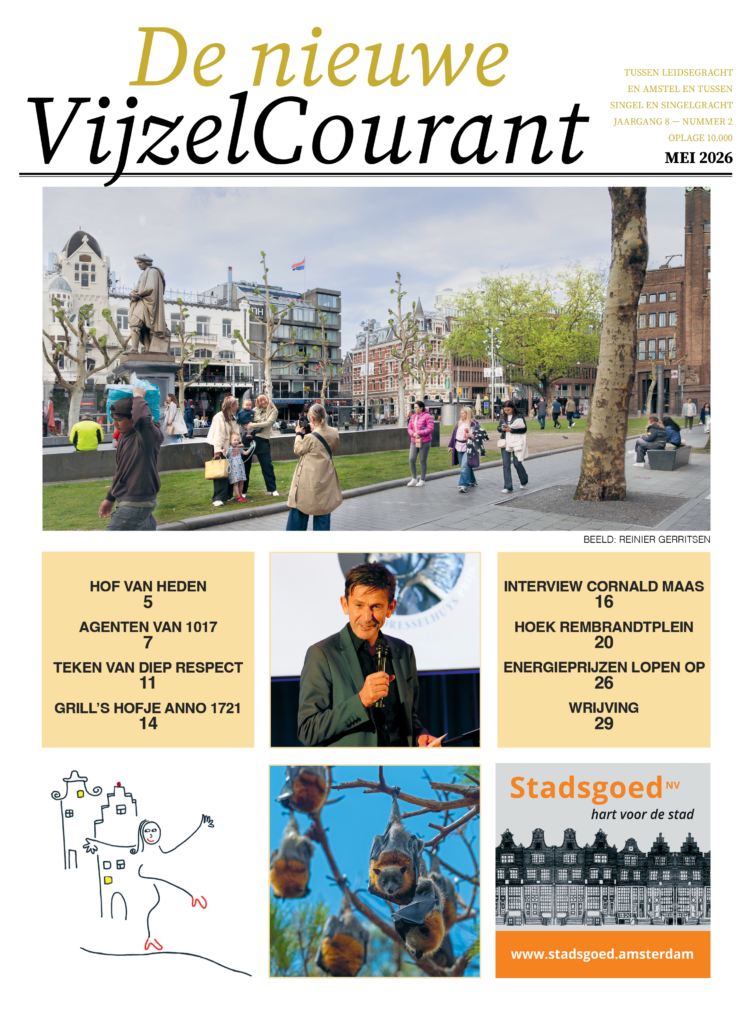 De nieuwe
VijzelCourant

TUSSEN LEIDSEGRACHT EN AMSTEL EN TUSSEN SINGEL EN SINGELGRACHT
JAARGANG 8 — NUMMER 2
OPLAGE 10.000
MEI 2026

BEELD: REINIER GERRITSEN

HOF VAN HEDEN
5
AGENTEN VAN 1017
7
TEKEN VAN DIEP RESPECT
11
GRILL'S HOFJE ANNO 1721
14

INTERVIEW CORNALD MAAS
16
HOEK REMBRANDTPLEIN
20
ENERGIEPRIJZEN LOPEN OP
26
WRIJVING
29

Stadsgoed NV
hart voor de stad
www.stadsgoed.amsterdam